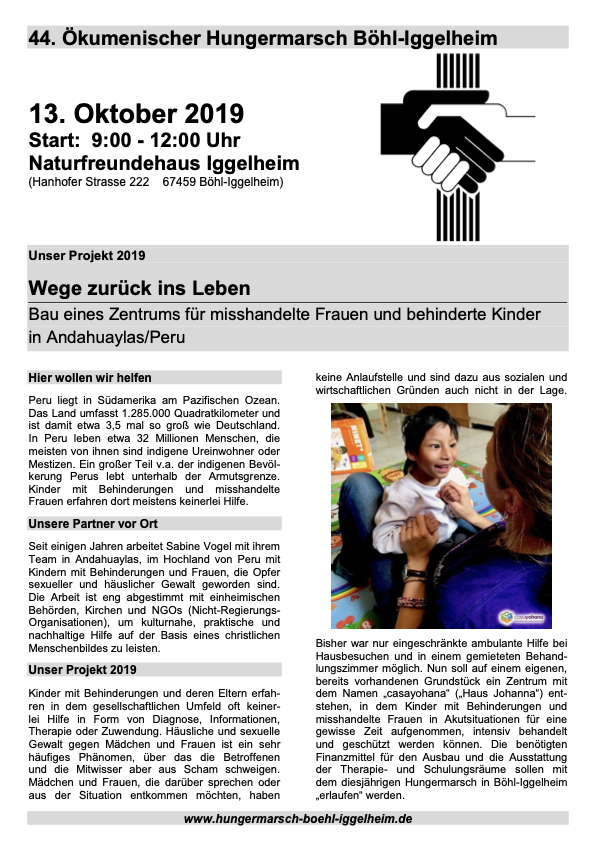 44. Ökumenischer Hungermarsch Böhl-Iggelheim

13. Oktober 2019
Start: 9:00 - 12:00 Uhr
Naturfreundehaus Iggelheim
(Hanhofer Strasse 222 67459 Böhl-Iggelheim)

Unser Projekt 2019

Wege zurück ins Leben

Bau eines Zentrums für misshandelte Frauen und behinderte Kinder in Andahuaylas/Peru

Hier wollen wir helfen

Peru liegt in Südamerika am Pazifischen Ozean. Das Land umfasst 1.285.000 Quadratkilometer und ist damit etwa 3,5 mal so groß wie Deutschland. In Peru leben etwa 32 Millionen Menschen, die meisten von ihnen sind indigene Ureinwohner oder Mestizen. Ein großer Teil v.a. der indigenen Bevölkerung Perus lebt unterhalb der Armutsgrenze. Kinder mit Behinderungen und misshandelte Frauen erfahren dort meistens keinerlei Hilfe.

Unsere Partner vor Ort

Seit einigen Jahren arbeitet Sabine Vogel mit ihrem Team in Andahuaylas, im Hochland von Peru mit Kindern mit Behinderungen und Frauen, die Opfer sexueller und häuslicher Gewalt geworden sind. Die Arbeit ist eng abgestimmt mit einheimischen Behörden, Kirchen und NGOs (Nicht-Regierungs-Organisationen), um kulturnahe, praktische und nachhaltige Hilfe auf der Basis eines christlichen Menschenbildes zu leisten.

Unser Projekt 2019

Kinder mit Behinderungen und deren Eltern erfahren in dem gesellschaftlichen Umfeld oft keinerlei Hilfe in Form von Diagnose, Informationen, Therapie oder Zuwendung. Häusliche und sexuelle Gewalt gegen Mädchen und Frauen ist ein sehr häufiges Phänomen, über das die Betroffenen und die Mitwisser aber aus Scham schweigen. Mädchen und Frauen, die darüber sprechen oder aus der Situation entkommen möchten, haben keine Anlaufstelle und sind dazu aus sozialen und wirtschaftlichen Gründen auch nicht in der Lage.

casayohana

Bisher war nur eingeschränkte ambulante Hilfe bei Hausbesuchen und in einem gemieteten Behandlungszimmer möglich. Nun soll auf einem eigenen, bereits vorhandenen Grundstück ein Zentrum mit dem Namen „casayohana" („Haus Johanna") entstehen, in dem Kinder mit Behinderungen und misshandelte Frauen in Akutsituationen für eine gewisse Zeit aufgenommen, intensiv behandelt und geschützt werden können. Die benötigten Finanzmittel für den Ausbau und die Ausstattung der Therapie- und Schulungsräume sollen mit dem diesjährigen Hungermarsch in Böhl-Iggelheim „erlaufen" werden.

www.hungermarsch-boehl-iggelheim.de